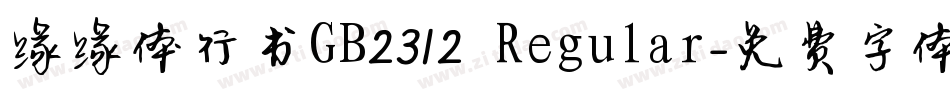 缘缘体行书GB2312 Regular-免费字体